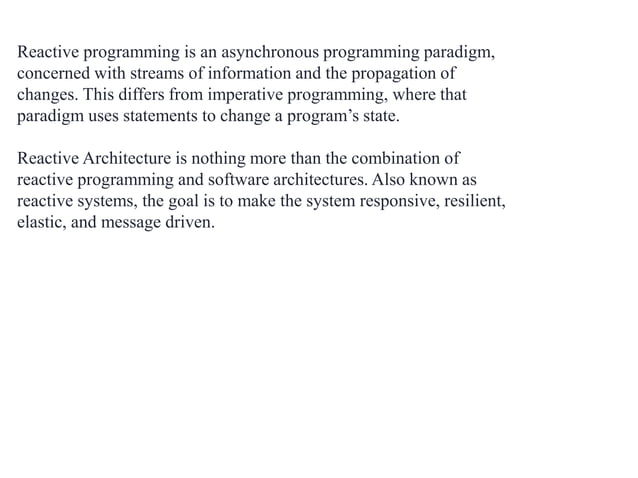 Reactive programming is an asynchronous programming paradigm, concerned with streams of information and the propagation of changes. This differs from imperative programming, where that paradigm uses statements to change a program’s state.

Reactive Architecture is nothing more than the combination of reactive programming and software architectures. Also known as reactive systems, the goal is to make the system responsive, resilient, elastic, and message driven.